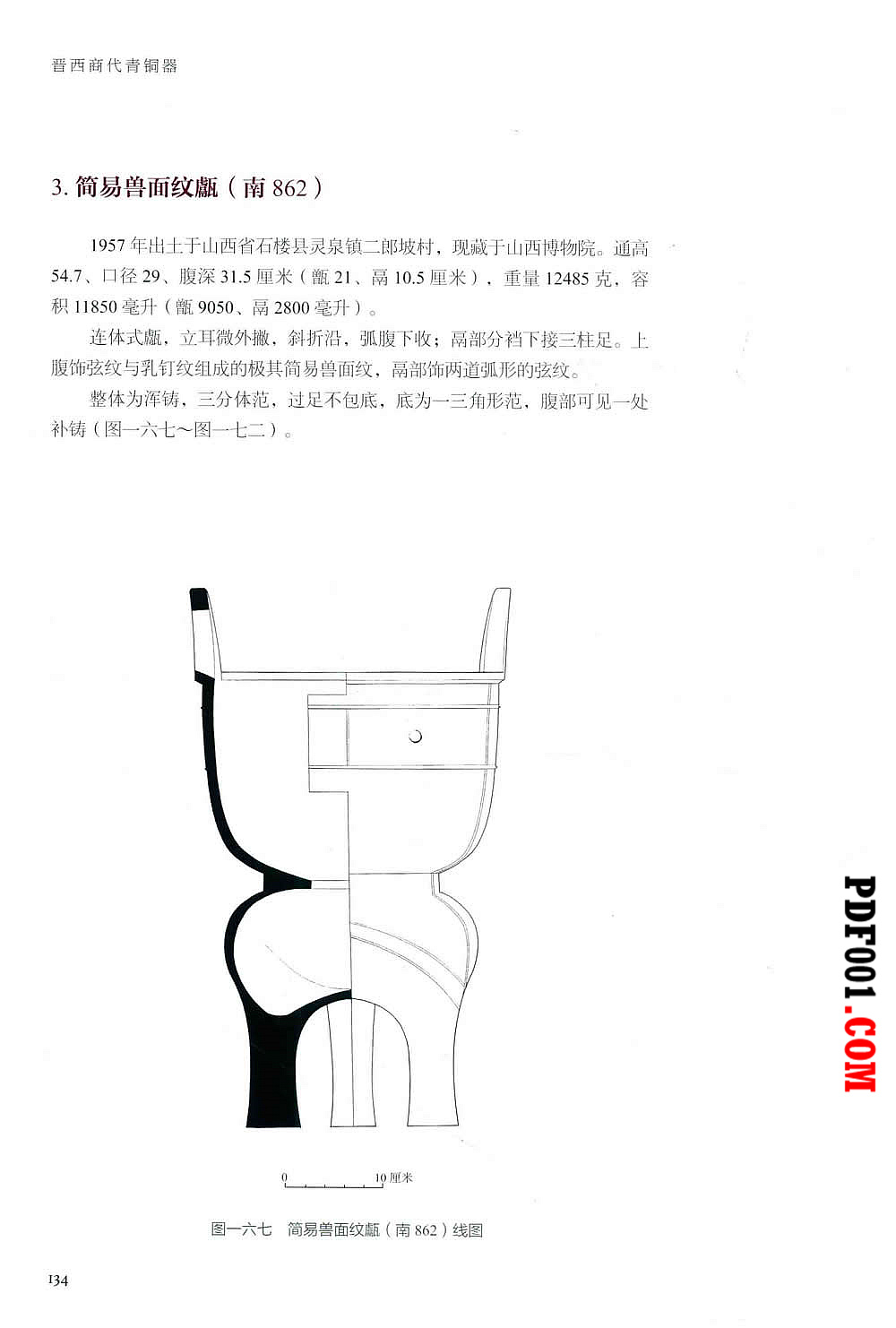 晋西商代青铜器

3. 简易兽面纹甗（南 862）

1957 年出土于山西省石楼县灵泉镇二郎坡村，现藏于山西博物院。通高 54.7、口径 29、腹深 31.5 厘米（甑 21、鬲 10.5 厘米），重量 12485 克，容积 11850 毫升（甑 9050、鬲 2800 毫升）。

连体式甗，立耳微外撇，斜折沿，弧腹下收；鬲部分裆下接三柱足。上腹饰弦纹与乳钉纹组成的极其简易兽面纹，鬲部饰两道弧形的弦纹。

整体为浑铸，三分体范，过足不包底，底为一三角形范，腹部可见一处补铸（图一六七～图一七二）。

0 10 厘米

图一六七 简易兽面纹甗（南 862）线图

PDF001.COM

134